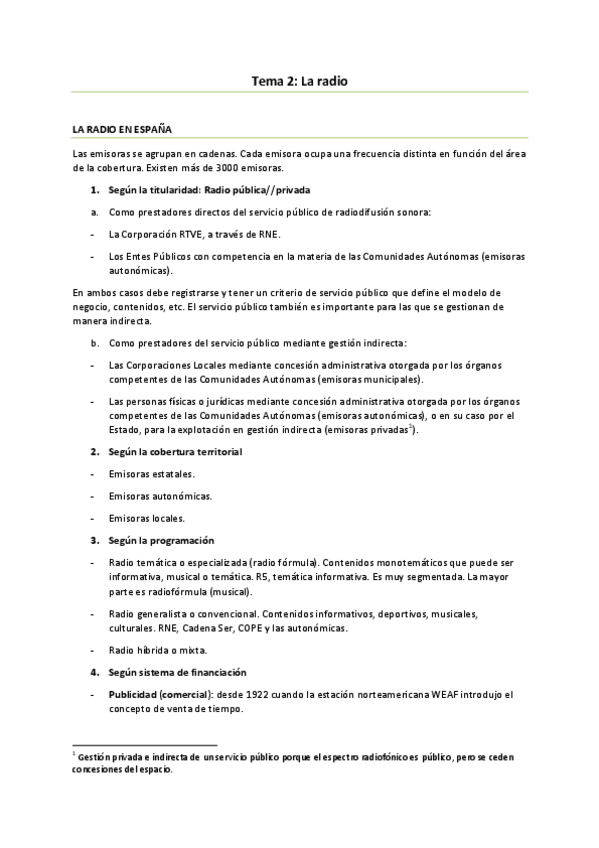 Tema 2: La radio

LA RADIO EN ESPAÑA

Las emisoras se agrupan en cadenas. Cada emisora ocupa una frecuencia distinta en función del área de la cobertura. Existen más de 3000 emisoras.

1. Según la titularidad: Radio pública//privada

a. Como prestadores directos del servicio público de radiodifusión sonora:

- La Corporación RTVE, a través de RNE.

- Los Entes Públicos con competencia en la materia de las Comunidades Autónomas (emisoras autonómicas).

En ambos casos debe registrarse y tener un criterio de servicio público que define el modelo de negocio, contenidos, etc. El servicio público también es importante para las que se gestionan de manera indirecta.

b. Como prestadores del servicio público mediante gestión indirecta:

- Las Corporaciones Locales mediante concesión administrativa otorgada por los órganos competentes de las Comunidades Autónomas (emisoras municipales).

- Las personas físicas o jurídicas mediante concesión administrativa otorgada por los órganos competentes de las Comunidades Autónomas (emisoras autonómicas), o en su caso por el Estado, para la explotación en gestión indirecta (emisoras privadas$^1$).

2. Según la cobertura territorial

- Emisoras estatales.

- Emisoras autonómicas.

- Emisoras locales.

3. Según la programación

- Radio temática o especializada (radio fórmula). Contenidos monotemáticos que puede ser informativa, musical o temática. R5, temática informativa. Es muy segmentada. La mayor parte es radiofórmula (musical).

- Radio generalista o convencional. Contenidos informativos, deportivos, musicales, culturales. RNE, Cadena Ser, COPE y las autonómicas.

- Radio híbrida o mixta.

4. Según sistema de financiación

- Publicidad (comercial): desde 1922 cuando la estación norteamericana WEAF introdujo el concepto de venta de tiempo.

$^1$ Gestión privada e indirecta de un servicio público porque el espectro radiofónico es público, pero se ceden concesiones del espacio.